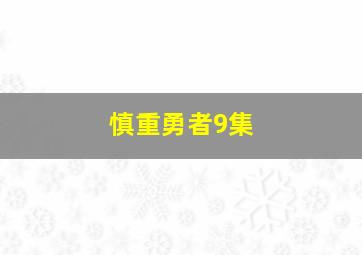 慎重勇者9集